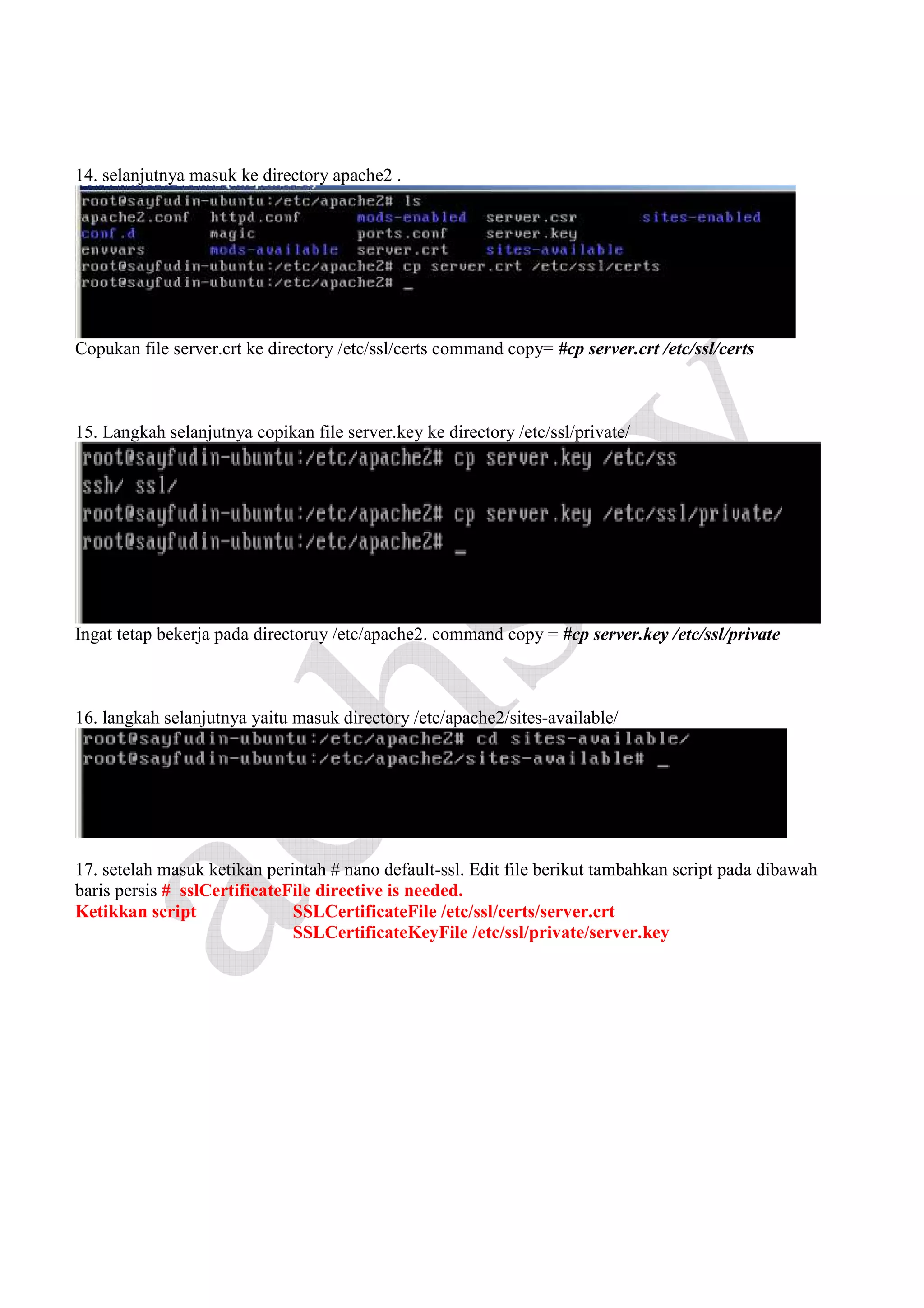 14. selanjutnya masuk ke directory apache2 .

root@sayfudin-ubuntu:/etc/apache2# ls
apache2.conf  httpd.conf  mods-enabled  server.csr  sites-enabled
conf.d  magic  ports.conf  server.key
envvars  mods-available  server.crt  sites-available
root@sayfudin-ubuntu:/etc/apache2# cp server.crt /etc/ssl/certs
root@sayfudin-ubuntu:/etc/apache2# _

Copukan file server.crt ke directory /etc/ssl/certs command copy= #cp server.crt /etc/ssl/certs

15. Langkah selanjutnya copikan file server.key ke directory /etc/ssl/private/

root@sayfudin-ubuntu:/etc/apache2# cp server.key /etc/ss
ssh/ ssl/
root@sayfudin-ubuntu:/etc/apache2# cp server.key /etc/ssl/private/
root@sayfudin-ubuntu:/etc/apache2# _

Ingat tetap bekerja pada directoruy /etc/apache2. command copy = #cp server.key /etc/ssl/private

16. langkah selanjutnya yaitu masuk directory /etc/apache2/sites-available/

root@sayfudin-ubuntu:/etc/apache2# cd sites-available/
root@sayfudin-ubuntu:/etc/apache2/sites-available# _

17. setelah masuk ketikan perintah # nano default-ssl. Edit file berikut tambahkan script pada dibawah baris persis # sslCertificateFile directive is needed.
Ketikkan script SSLCertificateFile /etc/ssl/certs/server.crt
SSLCertificateKeyFile /etc/ssl/private/server.key